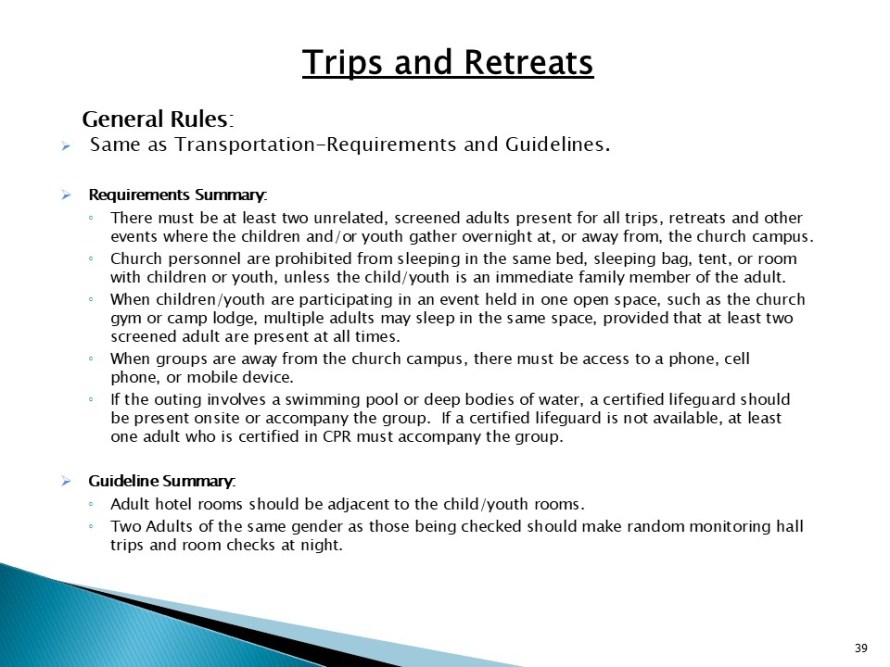 Trips and Retreats

General Rules:

➢ Same as Transportation-Requirements and Guidelines.

➢ Requirements Summary:
◦ There must be at least two unrelated, screened adults present for all trips, retreats and other events where the children and/or youth gather overnight at, or away from, the church campus.
◦ Church personnel are prohibited from sleeping in the same bed, sleeping bag, tent, or room with children or youth, unless the child/youth is an immediate family member of the adult.
◦ When children/youth are participating in an event held in one open space, such as the church gym or camp lodge, multiple adults may sleep in the same space, provided that at least two screened adult are present at all times.
◦ When groups are away from the church campus, there must be access to a phone, cell phone, or mobile device.
◦ If the outing involves a swimming pool or deep bodies of water, a certified lifeguard should be present onsite or accompany the group. If a certified lifeguard is not available, at least one adult who is certified in CPR must accompany the group.

➢ Guideline Summary:
◦ Adult hotel rooms should be adjacent to the child/youth rooms.
◦ Two Adults of the same gender as those being checked should make random monitoring hall trips and room checks at night.

39